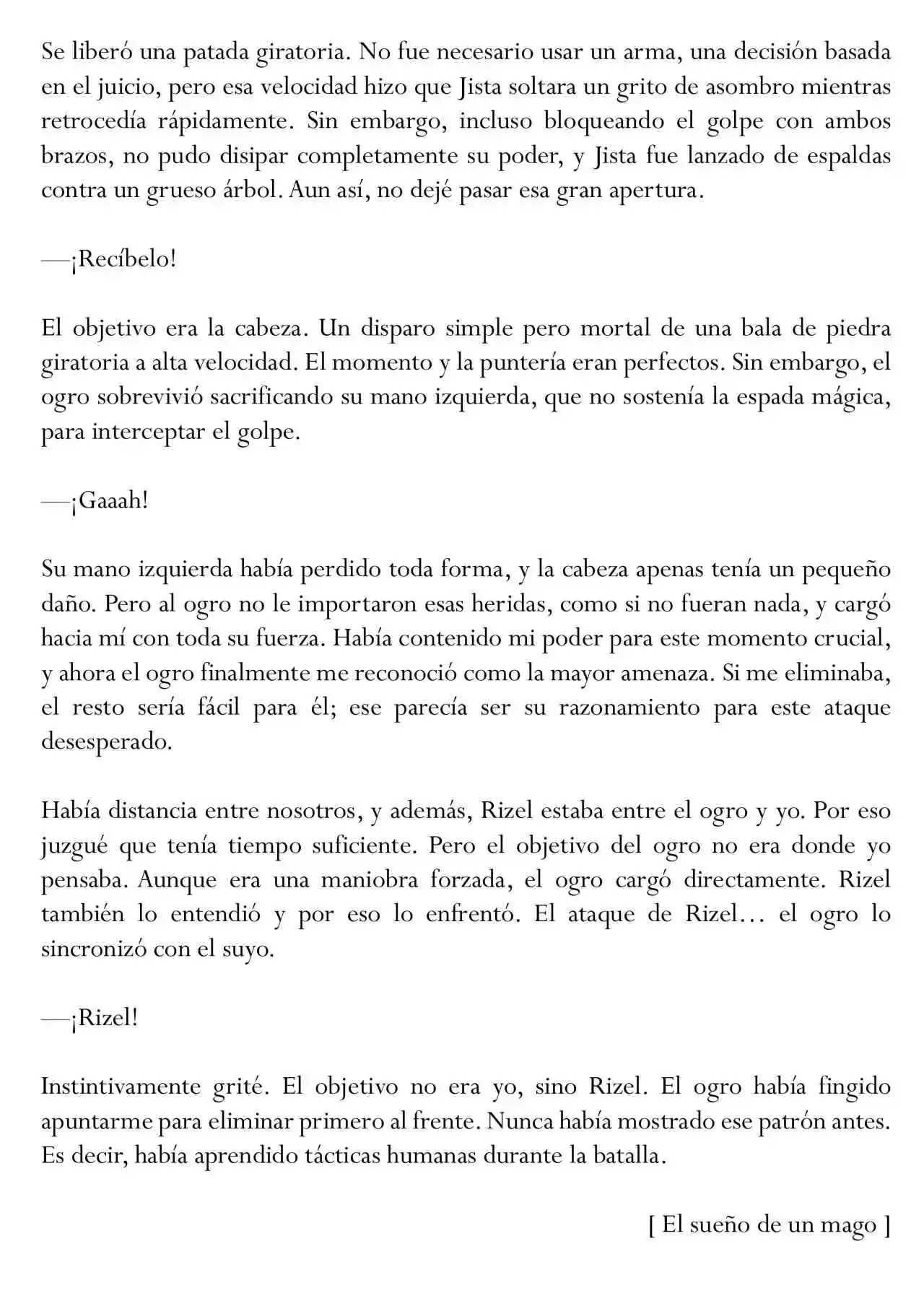 Se liberó una patada giratoria. No fue necesario usar un arma, una decisión basada en el juicio, pero esa velocidad hizo que Jista soltara un grito de asombro mientras retrocedía rápidamente. Sin embargo, incluso bloqueando el golpe con ambos brazos, no pudo disipar completamente su poder, y Jista fue lanzado de espaldas contra un grueso árbol. Aun así, no dejé pasar esa gran apertura.

—¡Recíbelo!

El objetivo era la cabeza. Un disparo simple pero mortal de una bala de piedra giratoria a alta velocidad. El momento y la puntería eran perfectos. Sin embargo, el ogro sobrevivió sacrificando su mano izquierda, que no sostenía la espada mágica, para interceptar el golpe.

—¡Gaaah!

Su mano izquierda había perdido toda forma, y la cabeza apenas tenía un pequeño daño. Pero al ogro no le importaron esas heridas, como si no fueran nada, y cargó hacia mí con toda su fuerza. Había contenido mi poder para este momento crucial, y ahora el ogro finalmente me reconoció como la mayor amenaza. Si me eliminaba, el resto sería fácil para él; ese parecía ser su razonamiento para este ataque desesperado.

Había distancia entre nosotros, y además, Rizel estaba entre el ogro y yo. Por eso juzgué que tenía tiempo suficiente. Pero el objetivo del ogro no era donde yo pensaba. Aunque era una maniobra forzada, el ogro cargó directamente. Rizel también lo entendió y por eso lo enfrentó. El ataque de Rizel… el ogro lo sincronizó con el suyo.

—¡Rizel!

Instintivamente grité. El objetivo no era yo, sino Rizel. El ogro había fingido apuntarme para eliminar primero al frente. Nunca había mostrado ese patrón antes. Es decir, había aprendido tácticas humanas durante la batalla.

[ El sueño de un mago ]